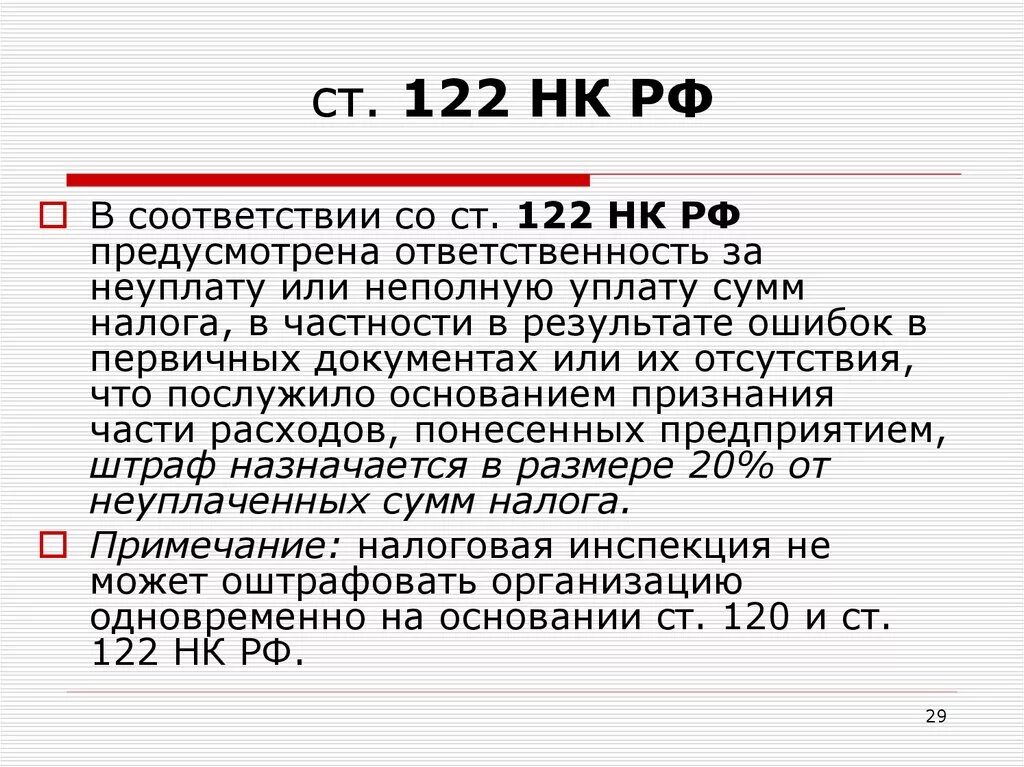 ст. 122 НК РФ

В соответствии со ст. 122 НК РФ предусмотрена ответственность за неуплату или неполную уплату сумм налога, в частности в результате ошибок в первичных документах или их отсутствия, что послужило основанием признания части расходов, понесенных предприятием, штраф назначается в размере 20% от неуплаченных сумм налога.

Примечание: налоговая инспекция не может оштрафовать организацию одновременно на основании ст. 120 и ст. 122 НК РФ.

29